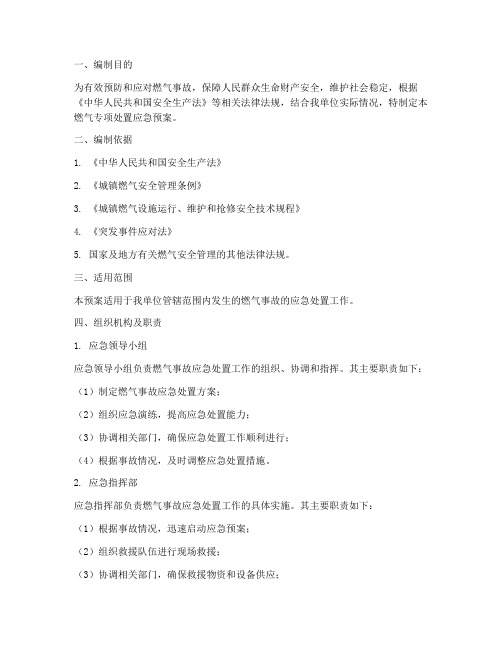 一、编制目的

为有效预防和应对燃气事故，保障人民群众生命财产安全，维护社会稳定，根据《中华人民共和国安全生产法》等相关法律法规，结合我单位实际情况，特制定本燃气专项处置应急预案。

二、编制依据

1. 《中华人民共和国安全生产法》

2. 《城镇燃气安全管理条例》

3. 《城镇燃气设施运行、维护和抢修安全技术规程》

4. 《突发事件应对法》

5. 国家及地方有关燃气安全管理的其他法律法规。

三、适用范围

本预案适用于我单位管辖范围内发生的燃气事故的应急处置工作。

四、组织机构及职责

1. 应急领导小组

应急领导小组负责燃气事故应急处置工作的组织、协调和指挥。其主要职责如下：

（1）制定燃气事故应急处置方案；

（2）组织应急演练，提高应急处置能力；

（3）协调相关部门，确保应急处置工作顺利进行；

（4）根据事故情况，及时调整应急处置措施。

2. 应急指挥部

应急指挥部负责燃气事故应急处置工作的具体实施。其主要职责如下：

（1）根据事故情况，迅速启动应急预案；

（2）组织救援队伍进行现场救援；

（3）协调相关部门，确保救援物资和设备供应；